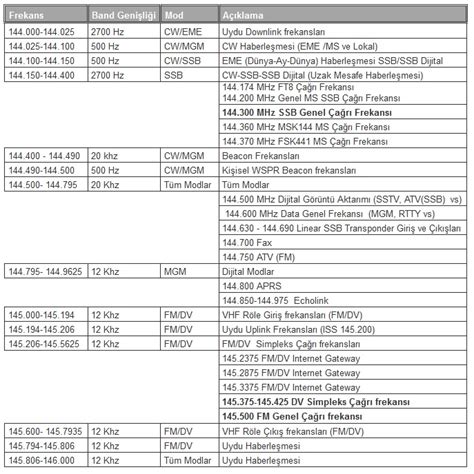 | Frekans | Band Genişliği | Mod | Açıklama |
|---|---|---|---|
| 144.000-144.025 | 2700 Hz | CW/EME | Uydu Downlink frekansları |
| 144.025-144.100 | 500 Hz | CW/MGM | CW Haberleşmesi (EME /MS ve Lokal) |
| 144.100-144.150 | 500 Hz | CW/SSB | EME (Dünya-Ay-Dünya) Haberleşmesi SSB/SSB Dijital |
| 144.150-144.400 | 2700 Hz | SSB | CW-SSB-SSB Dijital (Uzak Mesafe Haberleşmesi) |
| | | | 144.174 MHz FT8 Çağrı Frekansı 144.200 MHz Genel MS SSB Çağrı Frekansı |
| | | | **144.300 MHz SSB Genel Çağrı Frekansı** |
| | | | 144.360 MHz MSK144 MS Çağrı Frekansı |
| | | | 144.370 MHz FSK441 MS Çağrı Frekansı |
| 144.400 - 144.490 | 20 khz | CW/MGM | Beacon Frekansları |
| 144.490-144.500 | 500 Hz | CW/MGM | Kişisel WSPR Beacon frekansları |
| 144.500- 144.795 | 20 Khz | Tüm Modlar | Tüm Modlar |
| | | | 144.500 MHz Dijital Görüntü Aktarımı (SSTV, ATV(SSB) vs) |
| | | | 144.600 MHz Data Genel Frekansı (MGM, RTTY vs) |
| | | | 144.630 - 144.690 Linear SSB Transponder Giriş ve Çıkışları |
| | | | 144.700 Fax |
| | | | 144.750 ATV (FM) |
| 144.795- 144.9625 | 12 Khz | MGM | Dijital Modlar |
| | | | 144.800 APRS |
| | | | 144.850-144.975 Echolink |
| 145.000-145.194 | 12 Khz | FM/DV | VHF Röle Giriş frekansları (FM/DV) |
| 145.194-145.206 | 12 Khz | FM/DV | Uydu Uplink Frekansları (ISS 145.200) |
| 145.206-145.5625 | 12 Khz | FM/DV | FM/DV Simpleks Çağrı frekansları |
| | | | 145.2375 FM/DV Internet Gateway |
| | | | 145.2875 FM/DV Internet Gateway |
| | | | 145.3375 FM/DV Internet Gateway |
| | | | **145.375-145.425 DV Simpleks Çağrı frekansı** |
| | | | **145.500 FM Genel Çağrı frekansı** |
| 145.600- 145.7935 | 12 Khz | FM/DV | VHF Röle Çıkış frekansları (FM/DV) |
| 145.794-145.806 | 12 Khz | FM/DV | Uydu Haberleşmesi |
| 145.806-146.000 | 12 Khz | Tüm Modlar | Uydu Haberleşmesi |